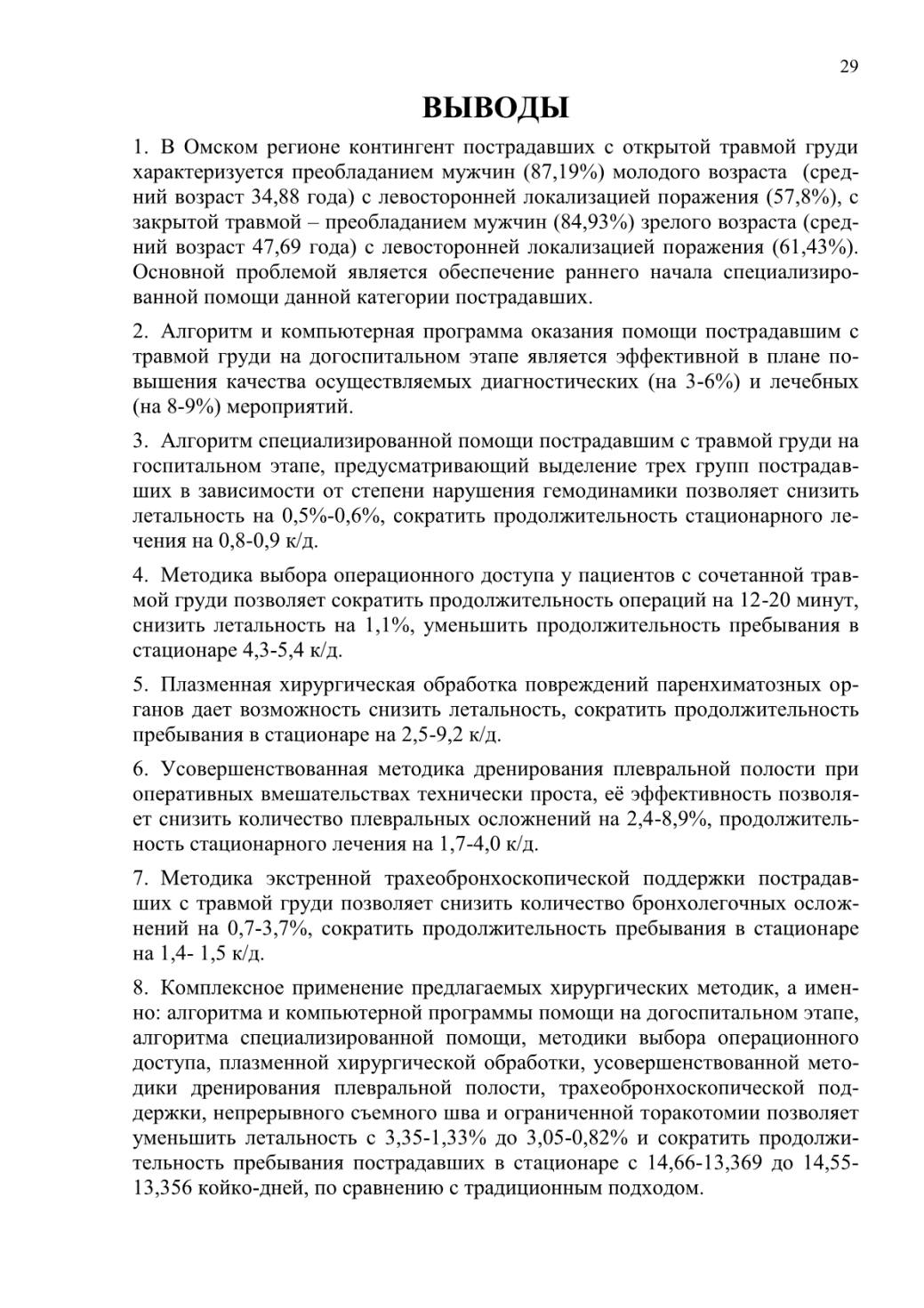 29

ВЫВОДЫ

1. В Омском регионе контингент пострадавших с открытой травмой груди характеризуется преобладанием мужчин (87,19%) молодого возраста (средний возраст 34,88 года) с левосторонней локализацией поражения (57,8%), с закрытой травмой – преобладанием мужчин (84,93%) зрелого возраста (средний возраст 47,69 года) с левосторонней локализацией поражения (61,43%). Основной проблемой является обеспечение раннего начала специализированной помощи данной категории пострадавших.

2. Алгоритм и компьютерная программа оказания помощи пострадавшим с травмой груди на догоспитальном этапе является эффективной в плане повышения качества осуществляемых диагностических (на 3-6%) и лечебных (на 8-9%) мероприятий.

3. Алгоритм специализированной помощи пострадавшим с травмой груди на госпитальном этапе, предусматривающий выделение трех групп пострадавших в зависимости от степени нарушения гемодинамики позволяет снизить летальность на 0,5%-0,6%, сократить продолжительность стационарного лечения на 0,8-0,9 к/д.

4. Методика выбора операционного доступа у пациентов с сочетанной травмой груди позволяет сократить продолжительность операций на 12-20 минут, снизить летальность на 1,1%, уменьшить продолжительность пребывания в стационаре 4,3-5,4 к/д.

5. Плазменная хирургическая обработка повреждений паренхиматозных органов дает возможность снизить летальность, сократить продолжительность пребывания в стационаре на 2,5-9,2 к/д.

6. Усовершенствованная методика дренирования плевральной полости при оперативных вмешательствах технически проста, её эффективность позволяет снизить количество плевральных осложнений на 2,4-8,9%, продолжительность стационарного лечения на 1,7-4,0 к/д.

7. Методика экстренной трахеобронхоскопической поддержки пострадавших с травмой груди позволяет снизить количество бронхолегочных осложнений на 0,7-3,7%, сократить продолжительность пребывания в стационаре на 1,4- 1,5 к/д.

8. Комплексное применение предлагаемых хирургических методик, а именно: алгоритма и компьютерной программы помощи на догоспитальном этапе, алгоритма специализированной помощи, методики выбора операционного доступа, плазменной хирургической обработки, усовершенствованной методики дренирования плевральной полости, трахеобронхоскопической поддержки, непрерывного съемного шва и ограниченной торакотомии позволяет уменьшить летальность с 3,35-1,33% до 3,05-0,82% и сократить продолжительность пребывания пострадавших в стационаре с 14,66-13,369 до 14,55-13,356 койко-дней, по сравнению с традиционным подходом.